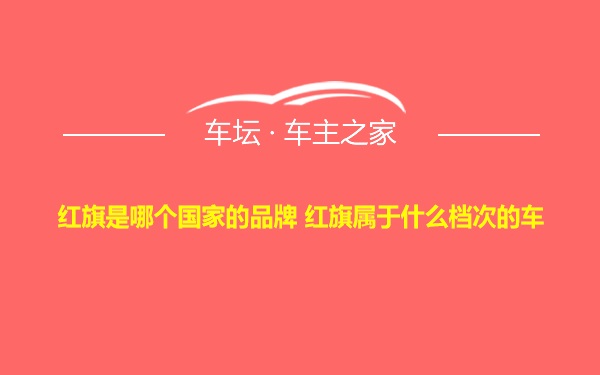 车坛 · 车主之家

红旗是哪个国家的品牌 红旗属于什么档次的车